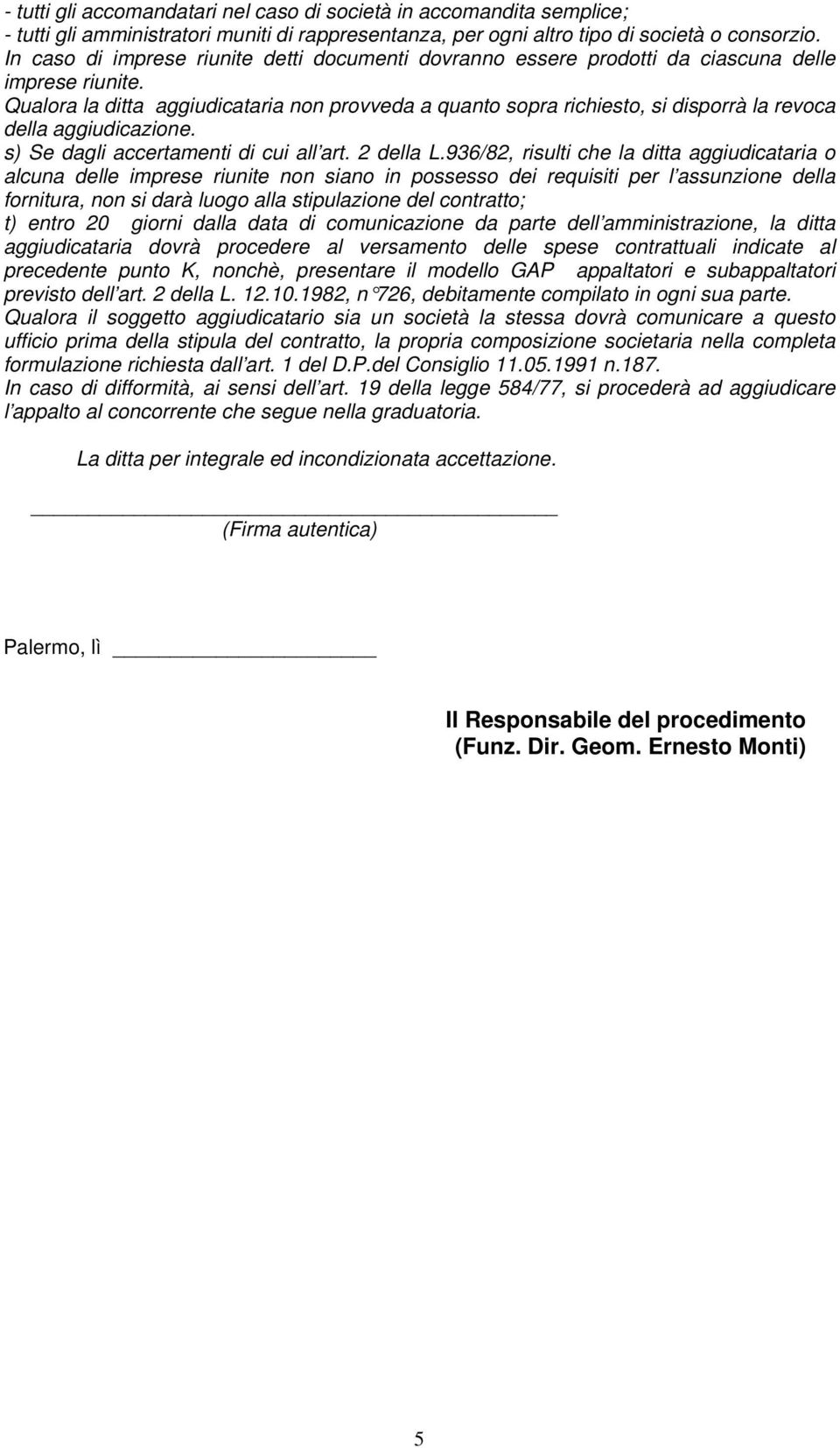 - tutti gli accomandatari nel caso di società in accomandita semplice;
- tutti gli amministratori muniti di rappresentanza, per ogni altro tipo di società o consorzio.
In caso di imprese riunite detti documenti dovranno essere prodotti da ciascuna delle imprese riunite.
Qualora la ditta aggiudicataria non provveda a quanto sopra richiesto, si disporrà la revoca della aggiudicazione.
s) Se dagli accertamenti di cui all'art. 2 della L.936/82, risulti che la ditta aggiudicataria o alcuna delle imprese riunite non siano in possesso dei requisiti per l'assunzione della fornitura, non si darà luogo alla stipulazione del contratto;
t) entro 20 giorni dalla data di comunicazione da parte dell'amministrazione, la ditta aggiudicataria dovrà procedere al versamento delle spese contrattuali indicate al precedente punto K, nonchè, presentare il modello GAP appaltatori e subappaltatori previsto dell'art. 2 della L. 12.10.1982, n°726, debitamente compilato in ogni sua parte.
Qualora il soggetto aggiudicatario sia un società la stessa dovrà comunicare a questo ufficio prima della stipula del contratto, la propria composizione societaria nella completa formulazione richiesta dall'art. 1 del D.P.del Consiglio 11.05.1991 n.187.
In caso di difformità, ai sensi dell'art. 19 della legge 584/77, si procederà ad aggiudicare l'appalto al concorrente che segue nella graduatoria.

La ditta per integrale ed incondizionata accettazione.

(Firma autentica)

Palermo, lì

Il Responsabile del procedimento
(Funz. Dir. Geom. Ernesto Monti)

5